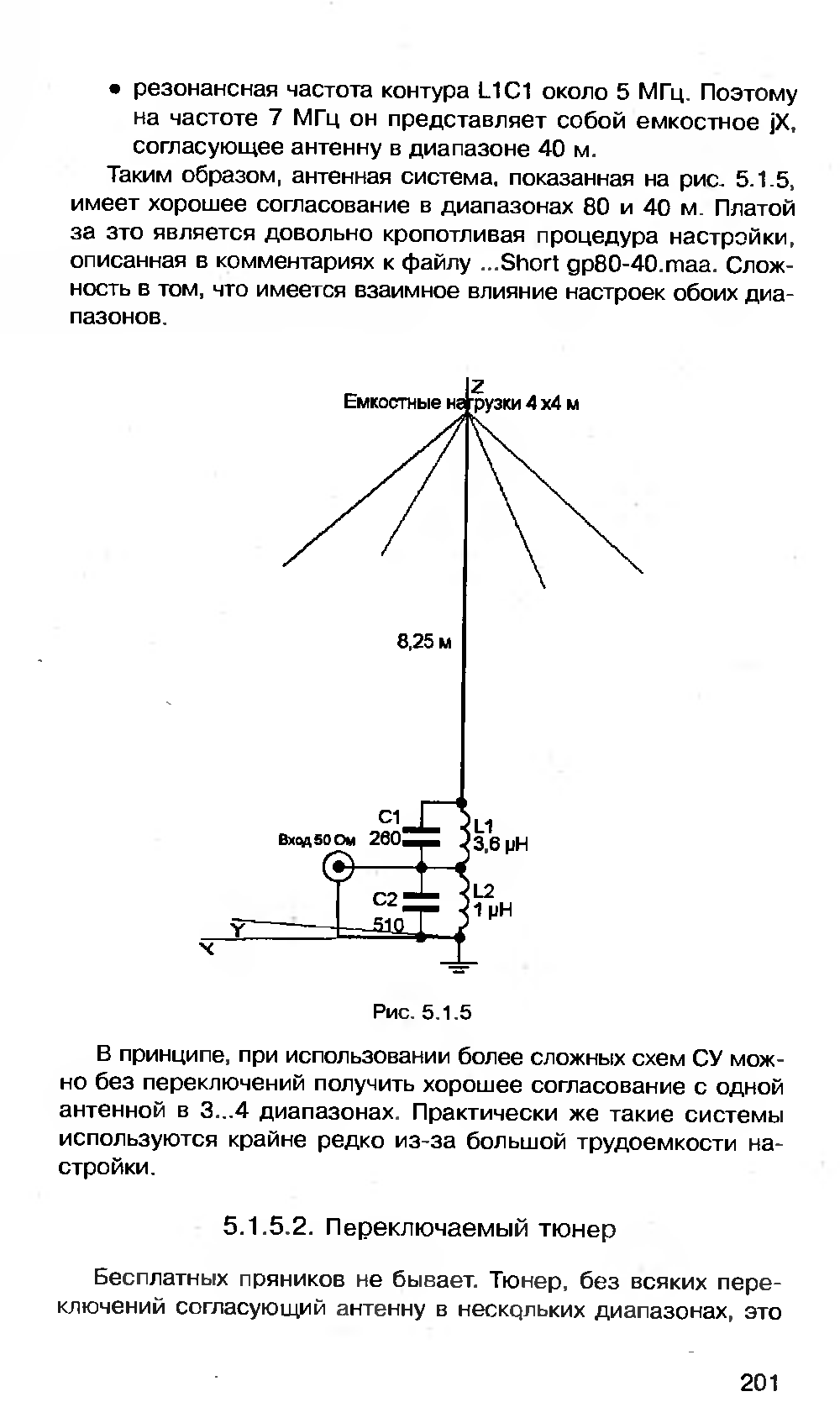 • резонансная частота контура L1C1 около 5 МГц. Поэтому на частоте 7 МГц он представляет собой емкостное jX, согласующее антенну в диапазоне 40 м.

Таким образом, антенная система, показанная на рис. 5.1.5, имеет хорошее согласование в диапазонах 80 и 40 м. Платой за это является довольно кропотливая процедура настройки, описанная в комментариях к файлу ...Short gp80-40.maa. Сложность в том, что имеется взаимное влияние настроек обоих диапазонов.

Z
Емкостные нагрузки 4 x4 м
8,25 м
C1
260
L1
3,6 μH
Вход 50 Ом
C2
510
L2
1 μH
Y
X

Рис. 5.1.5

В принципе, при использовании более сложных схем СУ можно без переключений получить хорошее согласование с одной антенной в 3...4 диапазонах. Практически же такие системы используются крайне редко из-за большой трудоемкости настройки.

5.1.5.2. Переключаемый тюнер

Бесплатных пряников не бывает. Тюнер, без всяких переключений согласующий антенну в нескольких диапазонах, это

201